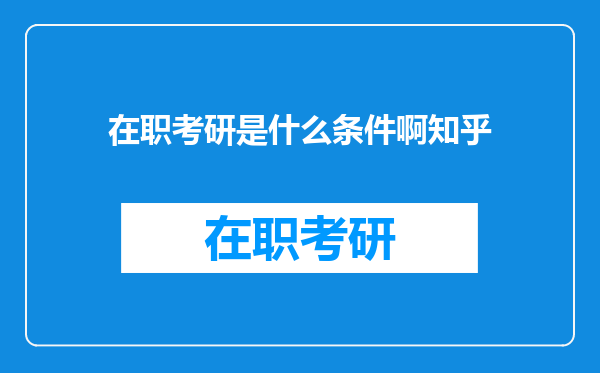 在职考研是什么条件啊知乎

在职考研